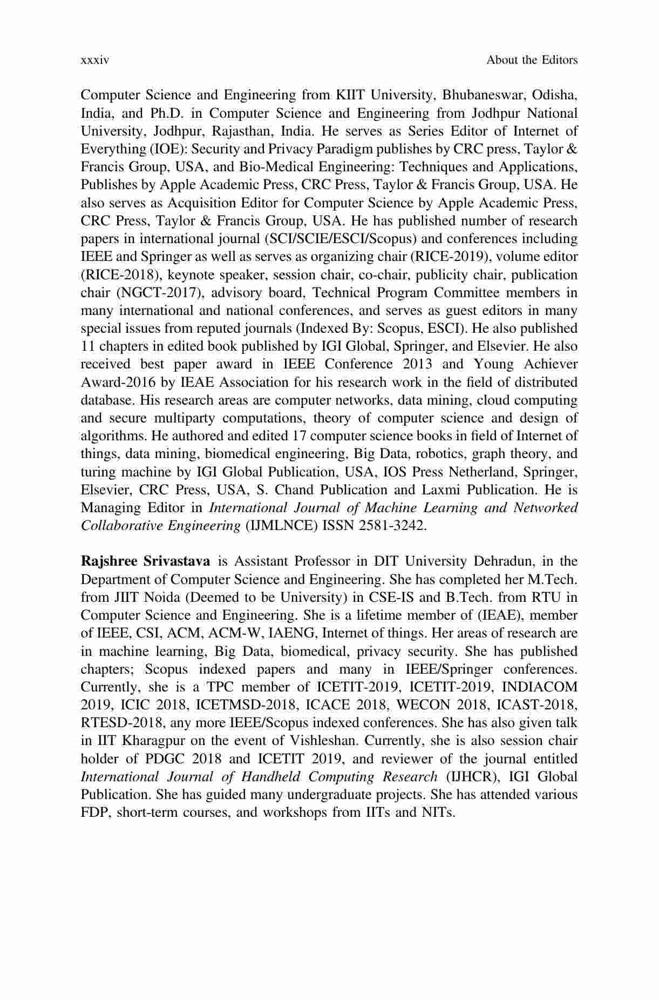 xxxiv

About the Editors

Computer Science and Engineering from KIIT University, Bhubaneswar, Odisha, India, and Ph.D. in Computer Science and Engineering from Jodhpur National University, Jodhpur, Rajasthan, India. He serves as Series Editor of Internet of Everything (IOE): Security and Privacy Paradigm publishes by CRC press, Taylor & Francis Group, USA, and Bio-Medical Engineering: Techniques and Applications, Publishes by Apple Academic Press, CRC Press, Taylor & Francis Group, USA. He also serves as Acquisition Editor for Computer Science by Apple Academic Press, CRC Press, Taylor & Francis Group, USA. He has published number of research papers in international journal (SCI/SCIE/ESCI/Scopus) and conferences including IEEE and Springer as well as serves as organizing chair (RICE-2019), volume editor (RICE-2018), keynote speaker, session chair, co-chair, publicity chair, publication chair (NGCT-2017), advisory board, Technical Program Committee members in many international and national conferences, and serves as guest editors in many special issues from reputed journals (Indexed By: Scopus, ESCI). He also published 11 chapters in edited book published by IGI Global, Springer, and Elsevier. He also received best paper award in IEEE Conference 2013 and Young Achiever Award-2016 by IEAE Association for his research work in the field of distributed database. His research areas are computer networks, data mining, cloud computing and secure multiparty computations, theory of computer science and design of algorithms. He authored and edited 17 computer science books in field of Internet of things, data mining, biomedical engineering, Big Data, robotics, graph theory, and turing machine by IGI Global Publication, USA, IOS Press Netherland, Springer, Elsevier, CRC Press, USA, S. Chand Publication and Laxmi Publication. He is Managing Editor in International Journal of Machine Learning and Networked Collaborative Engineering (IJMLNCE) ISSN 2581-3242.

Rajshree Srivastava is Assistant Professor in DIT University Dehradun, in the Department of Computer Science and Engineering. She has completed her M.Tech. from JIIT Noida (Deemed to be University) in CSE-IS and B.Tech. from RTU in Computer Science and Engineering. She is a lifetime member of (IEAE), member of IEEE, CSI, ACM, ACM-W, IAENG, Internet of things. Her areas of research are in machine learning, Big Data, biomedical, privacy security. She has published chapters; Scopus indexed papers and many in IEEE/Springer conferences. Currently, she is a TPC member of ICETIT-2019, ICETIT-2019, INDIACOM 2019, ICIC 2018, ICETMSD-2018, ICACE 2018, WECON 2018, ICAST-2018, RTESD-2018, any more IEEE/Scopus indexed conferences. She has also given talk in IIT Kharagpur on the event of Vishleshan. Currently, she is also session chair holder of PDGC 2018 and ICETIT 2019, and reviewer of the journal entitled International Journal of Handheld Computing Research (IJHCR), IGI Global Publication. She has guided many undergraduate projects. She has attended various FDP, short-term courses, and workshops from IITs and NITs.